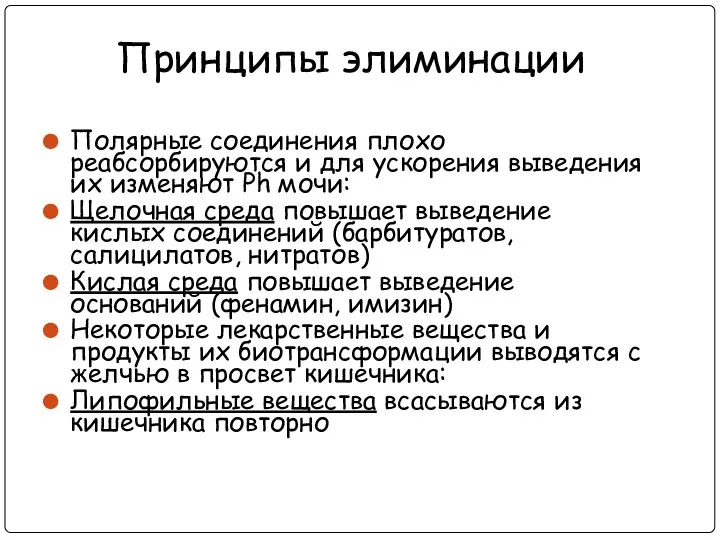 Принципы элиминации

Полярные соединения плохо реабсорбируются и для ускорения выведения их изменяют Ph мочи:

Щелочная среда повышает выведение кислых соединений (барбитуратов, салицилатов, нитратов)

Кислая среда повышает выведение оснований (фенамин, имизин)

Некоторые лекарственные вещества и продукты их биотрансформации выводятся с желчью в просвет кишечника:

Липофильные вещества всасываются из кишечника повторно